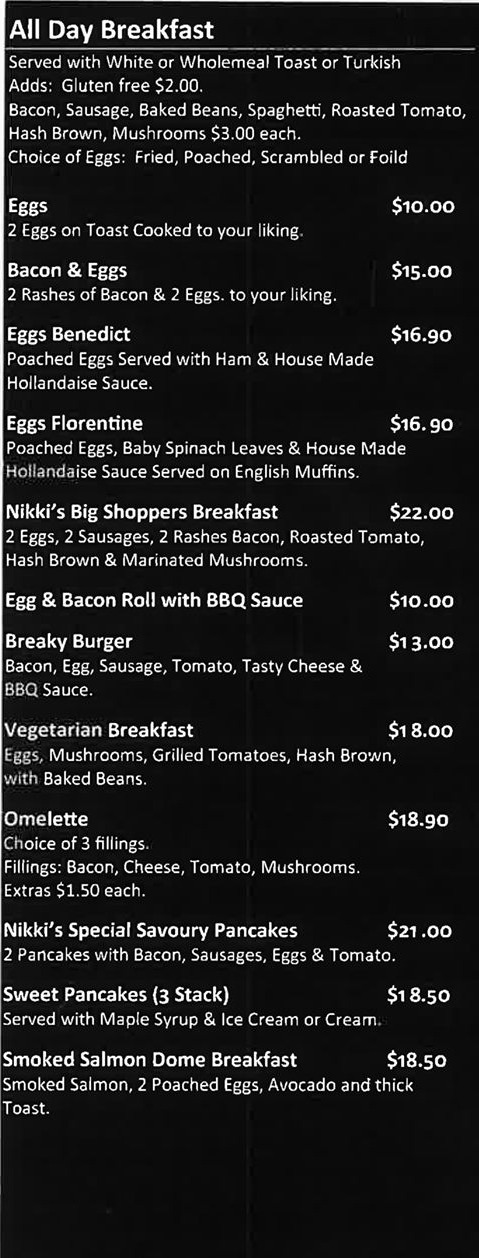 All Day Breakfast
Served with White or Wholemeal Toast or Turkish
Adds: Gluten free $2.00.
Bacon, Sausage, Baked Beans, Spaghetti, Roasted Tomato, Hash Brown, Mushrooms $3.00 each.
Choice of Eggs: Fried, Poached, Scrambled or Foild

Eggs $10.00
2 Eggs on Toast Cooked to your liking.

Bacon & Eggs $15.00
2 Rashes of Bacon & 2 Eggs. to your liking.

Eggs Benedict $16.90
Poached Eggs Served with Ham & House Made Hollandaise Sauce.

Eggs Florentine $16.90
Poached Eggs, Baby Spinach Leaves & House Made Hollandaise Sauce Served on English Muffins.

Nikki's Big Shoppers Breakfast $22.00
2 Eggs, 2 Sausages, 2 Rashes Bacon, Roasted Tomato, Hash Brown & Marinated Mushrooms.

Egg & Bacon Roll with BBQ Sauce $10.00

Breaky Burger $13.00
Bacon, Egg, Sausage, Tomato, Tasty Cheese & BBQ Sauce.

Vegetarian Breakfast $18.00
Eggs, Mushrooms, Grilled Tomatoes, Hash Brown, with Baked Beans.

Omelette $18.90
Choice of 3 fillings.
Fillings: Bacon, Cheese, Tomato, Mushrooms.
Extras $1.50 each.

Nikki's Special Savoury Pancakes $21.00
2 Pancakes with Bacon, Sausages, Eggs & Tomato.

Sweet Pancakes (3 Stack) $18.50
Served with Maple Syrup & Ice Cream or Cream.

Smoked Salmon Dome Breakfast $18.50
Smoked Salmon, 2 Poached Eggs, Avocado and thick Toast.